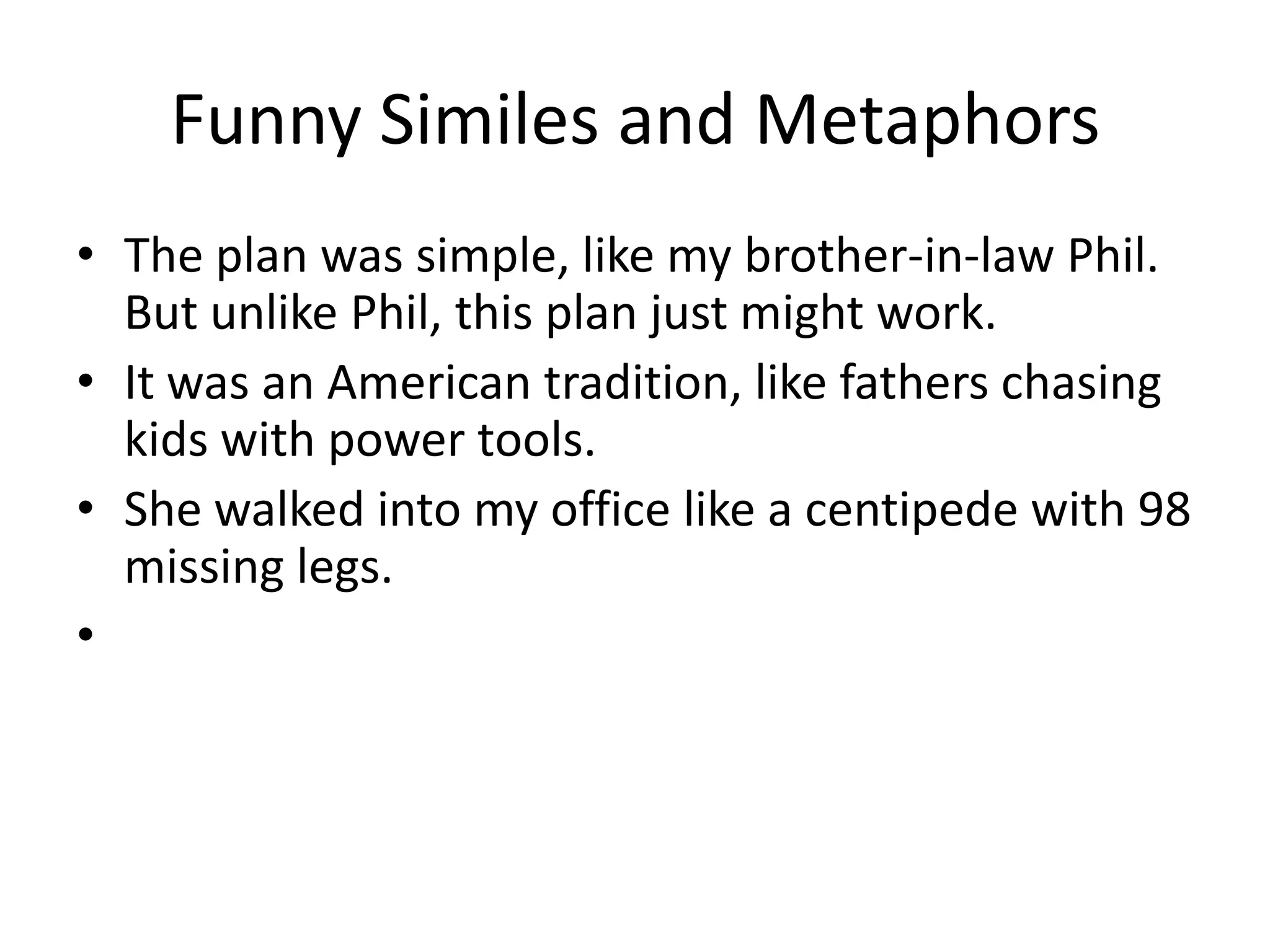 Funny Similes and Metaphors

• The plan was simple, like my brother-in-law Phil. But unlike Phil, this plan just might work.
• It was an American tradition, like fathers chasing kids with power tools.
• She walked into my office like a centipede with 98 missing legs.
•